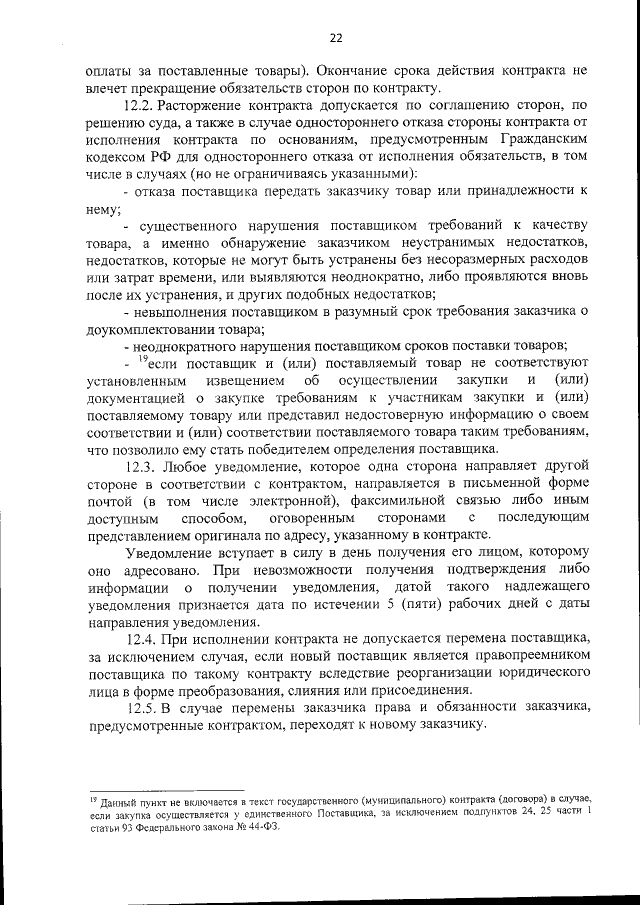 22

оплаты за поставленные товары). Окончание срока действия контракта не влечет прекращение обязательств сторон по контракту.

12.2. Расторжение контракта допускается по соглашению сторон, по решению суда, а также в случае одностороннего отказа стороны контракта от исполнения контракта по основаниям, предусмотренным Гражданским кодексом РФ для одностороннего отказа от исполнения обязательств, в том числе в случаях (но не ограничиваясь указанными):

- отказа поставщика передать заказчику товар или принадлежности к нему;

- существенного нарушения поставщиком требований к качеству товара, а именно обнаружение заказчиком неустранимых недостатков, недостатков, которые не могут быть устранены без несоразмерных расходов или затрат времени, или выявляются неоднократно, либо проявляются вновь после их устранения, и других подобных недостатков;

- невыполнения поставщиком в разумный срок требования заказчика о доукомплектовании товара;

- неоднократного нарушения поставщиком сроков поставки товаров;

- $^{19}$если поставщик и (или) поставляемый товар не соответствуют установленным извещением об осуществлении закупки и (или) документацией о закупке требованиям к участникам закупки и (или) поставляемому товару или представил недостоверную информацию о своем соответствии и (или) соответствии поставляемого товара таким требованиям, что позволило ему стать победителем определения поставщика.

12.3. Любое уведомление, которое одна сторона направляет другой стороне в соответствии с контрактом, направляется в письменной форме почтой (в том числе электронной), факсимильной связью либо иным доступным способом, оговоренным сторонами с последующим представлением оригинала по адресу, указанному в контракте.

Уведомление вступает в силу в день получения его лицом, которому оно адресовано. При невозможности получения подтверждения либо информации о получении уведомления, датой такого надлежащего уведомления признается дата по истечении 5 (пяти) рабочих дней с даты направления уведомления.

12.4. При исполнении контракта не допускается перемена поставщика, за исключением случая, если новый поставщик является правопреемником поставщика по такому контракту вследствие реорганизации юридического лица в форме преобразования, слияния или присоединения.

12.5. В случае перемены заказчика права и обязанности заказчика, предусмотренные контрактом, переходят к новому заказчику.

$^{19}$ Данный пункт не включается в текст государственного (муниципального) контракта (договора) в случае, если закупка осуществляется у единственного Поставщика, за исключением подпунктов 24, 25 части 1 статьи 93 Федерального закона № 44-ФЗ.